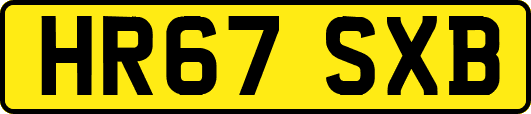 HR67 SXB